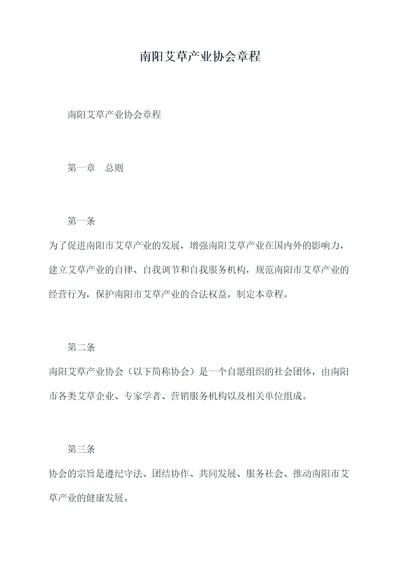 南阳艾草产业协会章程

南阳艾草产业协会章程

第一章　总则

第一条

为了促进南阳市艾草产业的发展，增强南阳艾草产业在国内外的影响力，建立艾草产业的自律、自我调节和自我服务机构，规范南阳市艾草产业的经营行为，保护南阳市艾草产业的合法权益，制定本章程。

第二条

南阳艾草产业协会（以下简称协会）是一个自愿组织的社会团体，由南阳市各类艾草企业、专家学者、营销服务机构以及相关单位组成。

第三条

协会的宗旨是遵纪守法、团结协作、共同发展、服务社会、推动南阳市艾草产业的健康发展。